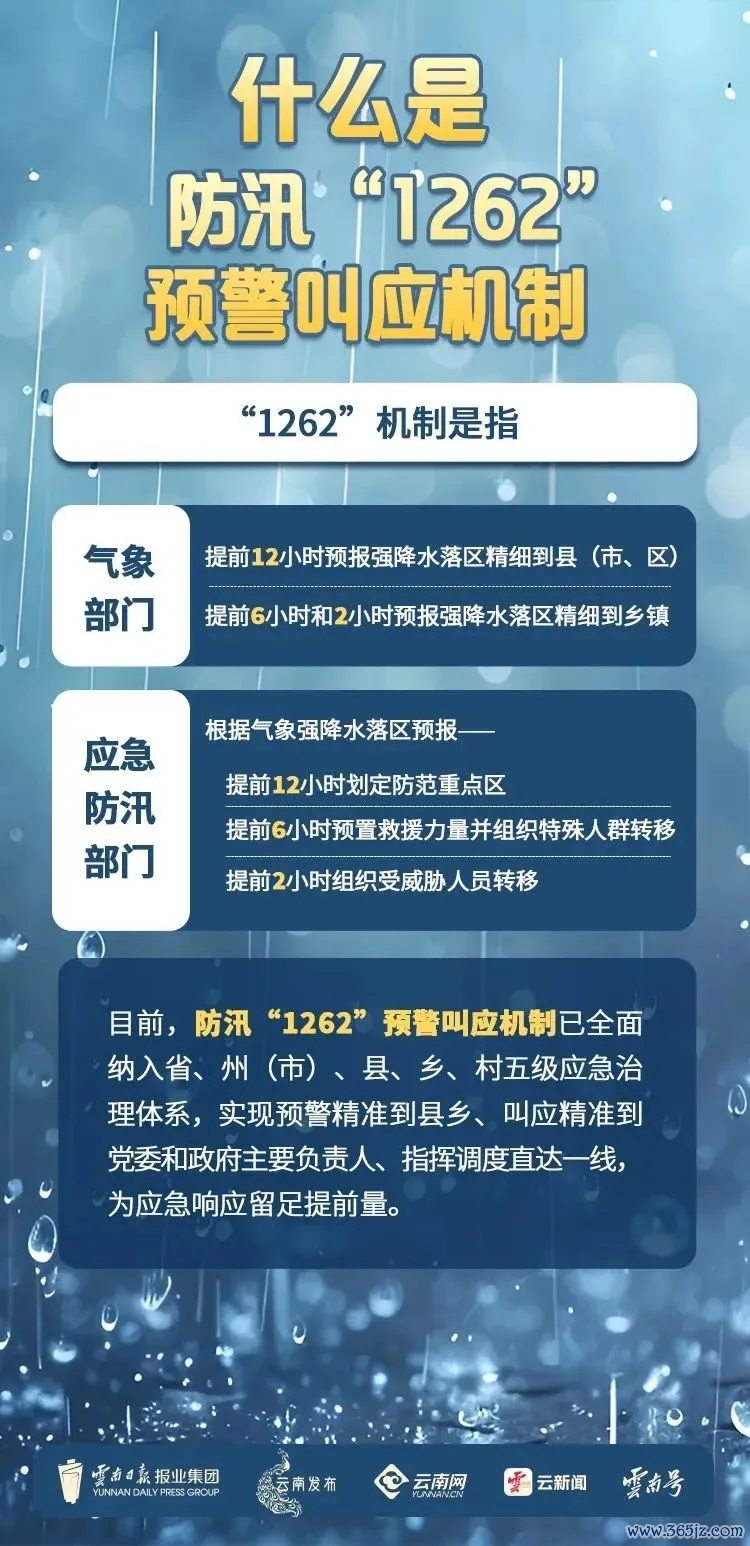 什么是
防汛“1262”
预警叫应机制

“1262”机制是指

气象部门

提前12小时预报强降水落区精细到县（市、区）

提前6小时和2小时预报强降水落区精细到乡镇

应急防汛部门

根据气象强降水落区预报——

提前12小时划定防范重点区

提前6小时预置救援力量并组织特殊人群转移

提前2小时组织受威胁人员转移

目前，防汛“1262”预警叫应机制已全面纳入省、州（市）、县、乡、村五级应急治理体系，实现预警精准到县乡、叫应精准到党委和政府主要负责人、指挥调度直达一线，为应急响应留足提前量。

雲南日報报业集团 YUNNAN DAILY PRESS GROUP 云南发布 云南网 YUNNAN.CN 云新闻 雲南号

www.365jz.com